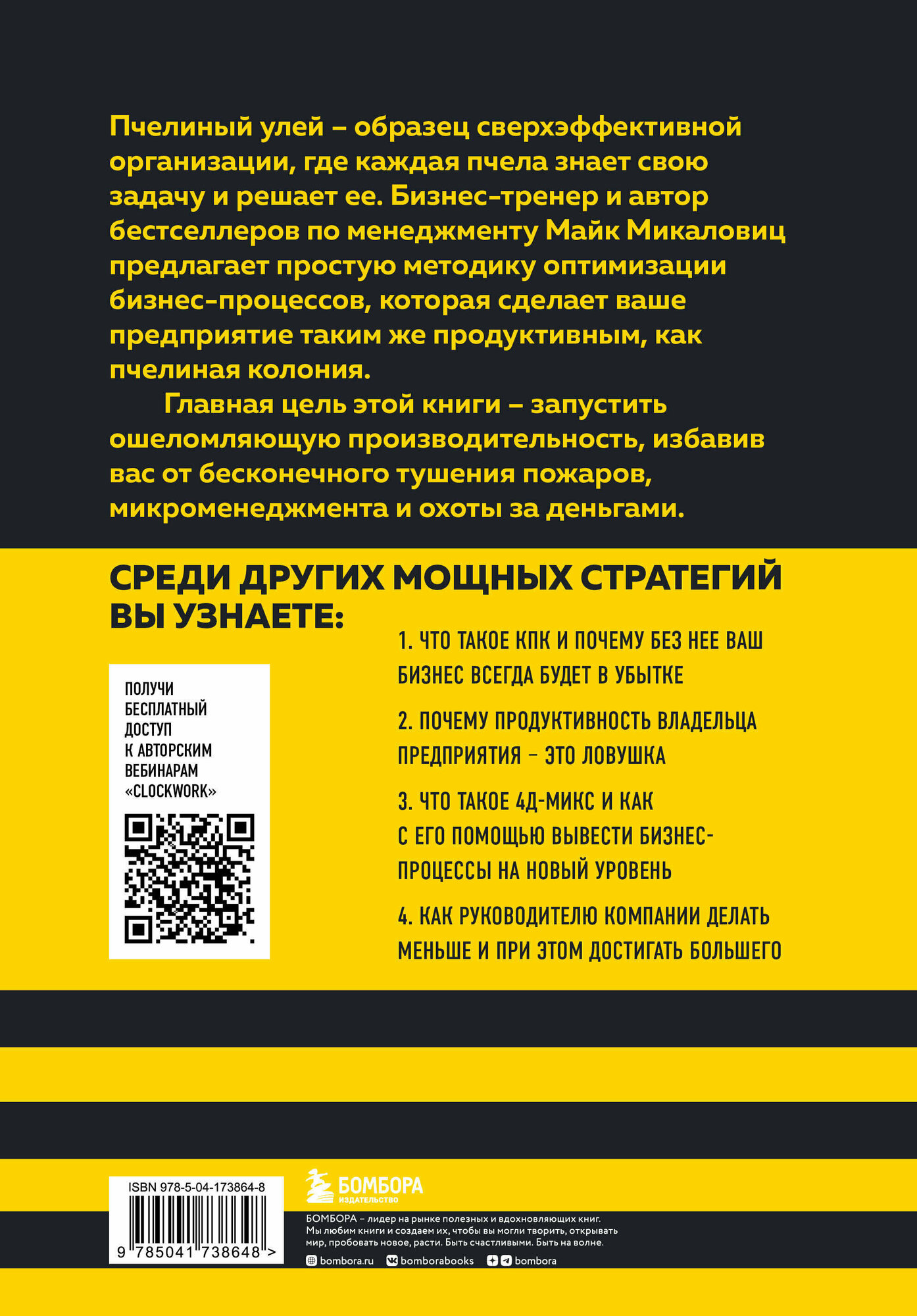 Пчелиный улей – образец сверхэффективной организации, где каждая пчела знает свою задачу и решает ее. Бизнес-тренер и автор бестселлеров по менеджменту Майк Микаловиц предлагает простую методику оптимизации бизнес-процессов, которая сделает ваше предприятие таким же продуктивным, как пчелиная колония.

Главная цель этой книги – запустить ошеломляющую производительность, избавив вас от бесконечного тушения пожаров, микроменеджмента и охоты за деньгами.

СРЕДИ ДРУГИХ МОЩНЫХ СТРАТЕГИЙ ВЫ УЗНАЕТЕ:

ПОЛУЧИ БЕСПЛАТНЫЙ ДОСТУП К АВТОРСКИМ ВЕБИНАРАМ «CLOCKWORK»

1. ЧТО ТАКОЕ КПК И ПОЧЕМУ БЕЗ НЕЕ ВАШ БИЗНЕС ВСЕГДА БУДЕТ В УБЫТКЕ

2. ПОЧЕМУ ПРОДУКТИВНОСТЬ ВЛАДЕЛЬЦА ПРЕДПРИЯТИЯ – ЭТО ЛОВУШКА

3. ЧТО ТАКОЕ 4Д-МИКС И КАК С ЕГО ПОМОЩЬЮ ВЫВЕСТИ БИЗНЕС-ПРОЦЕССЫ НА НОВЫЙ УРОВЕНЬ

4. КАК РУКОВОДИТЕЛЮ КОМПАНИИ ДЕЛАТЬ МЕНЬШЕ И ПРИ ЭТОМ ДОСТИГАТЬ БОЛЬШЕГО

ISBN 978-5-04-173864-8
9 785041 738648 >

БОМБОРА
ИЗДАТЕЛЬСТВО

БОМБОРА – лидер на рынке полезных и вдохновляющих книг. Мы любим книги и создаем их, чтобы вы могли творить, открывать мир, пробовать новое, расти. Быть счастливыми. Быть на волне.

bombora.ru bomborabooks bombora